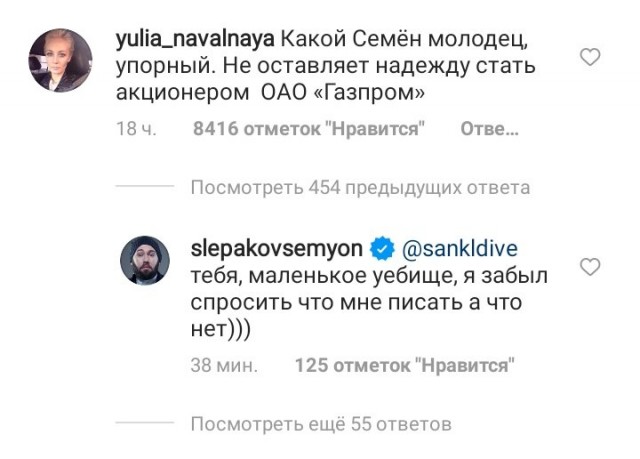 yulia_navalnaya Какой Семён молодец, упорный. Не оставляет надежду стать акционером ОАО «Газпром»

18 ч. 8416 отметок "Нравится" Отве...

Посмотреть 454 предыдущих ответа

slepakovsemyon @sankldive тебя, маленькое уебище, я забыл спросить что мне писать а что нет)))

38 мин. 125 отметок "Нравится"

Посмотреть ещё 55 ответов